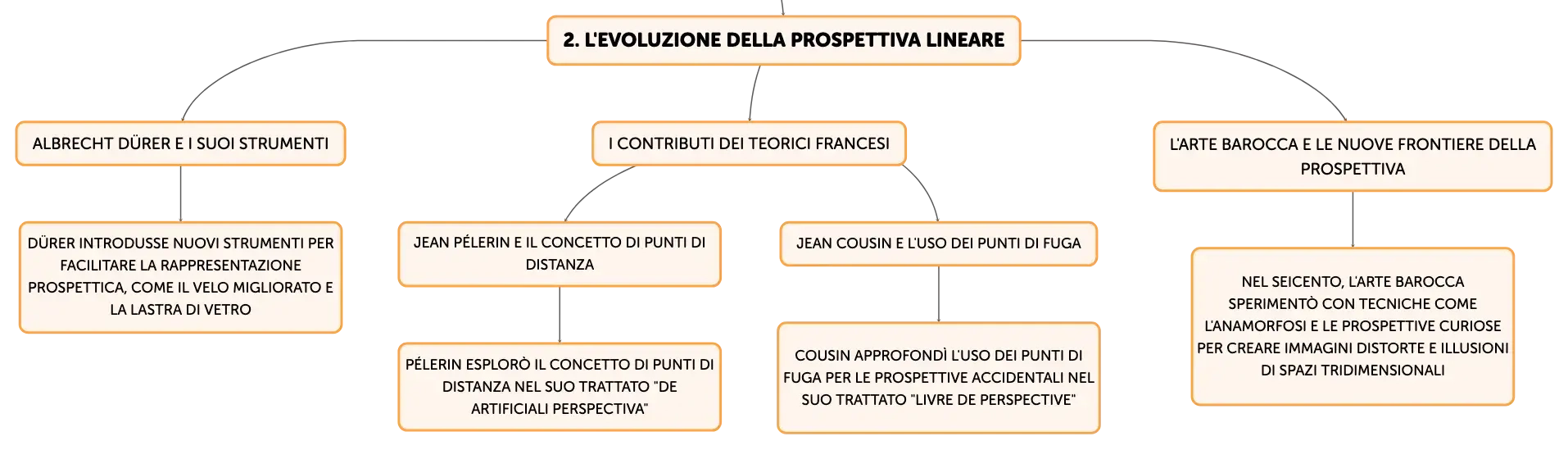 2. L'EVOLUZIONE DELLA PROSPETTIVA LINEARE

ALBRECHT DÜRER E I SUOI STRUMENTI

DÜRER INTRODUSSE NUOVI STRUMENTI PER FACILITARE LA RAPPRESENTAZIONE PROSPETTICA, COME IL VELO MIGLIORATO E LA LASTRA DI VETRO

I CONTRIBUTI DEI TEORICI FRANCESI

JEAN PÉLERIN E IL CONCETTO DI PUNTI DI DISTANZA

PÉLERIN ESPLORÒ IL CONCETTO DI PUNTI DI DISTANZA NEL SUO TRATTATO "DE ARTIFICIALI PERSPECTIVA"

JEAN COUSIN E L'USO DEI PUNTI DI FUGA

COUSIN APPROFONDÌ L'USO DEI PUNTI DI FUGA PER LE PROSPETTIVE ACCIDENTALI NEL SUO TRATTATO "LIVRE DE PERSPECTIVE"

L'ARTE BAROCCA E LE NUOVE FRONTIERE DELLA PROSPETTIVA

NEL SEICENTO, L'ARTE BAROCCA SPERIMENTÒ CON TECNICHE COME L'ANAMORFOSI E LE PROSPETTIVE CURIOSE PER CREARE IMMAGINI DISTORTE E ILLUSIONI DI SPAZI TRIDIMENSIONALI